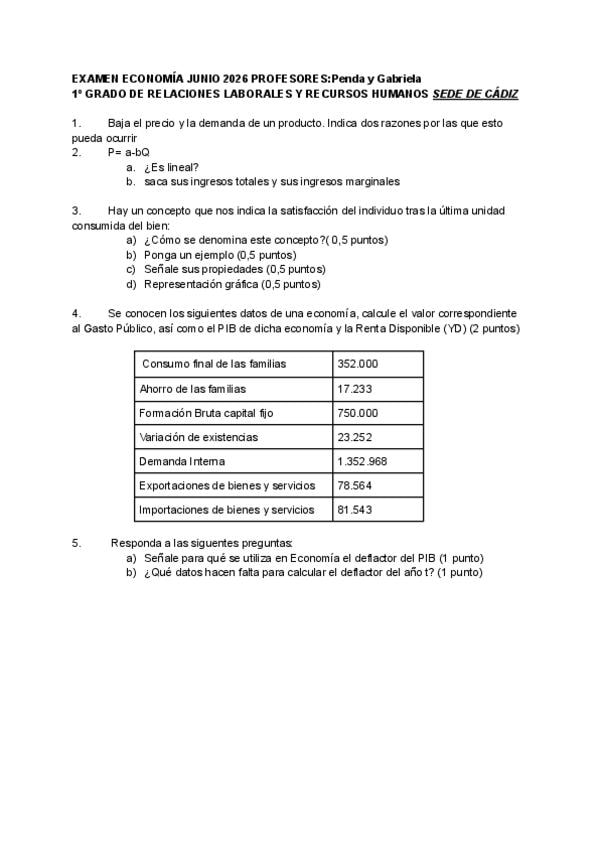 EXAMEN ECONOMÍA JUNIO 2026 PROFESORES:Penda y Gabriela
1º GRADO DE RELACIONES LABORALES Y RECURSOS HUMANOS SEDE DE CÁDIZ

1. Baja el precio y la demanda de un producto. Indica dos razones por las que esto pueda ocurrir

2. P= a-bQ
a. ¿Es lineal?
b. saca sus ingresos totales y sus ingresos marginales

3. Hay un concepto que nos indica la satisfacción del individuo tras la última unidad consumida del bien:
a) ¿Cómo se denomina este concepto?( 0,5 puntos)
b) Ponga un ejemplo (0,5 puntos)
c) Señale sus propiedades (0,5 puntos)
d) Representación gráfica (0,5 puntos)

4. Se conocen los siguientes datos de una economía, calcule el valor correspondiente al Gasto Público, así como el PIB de dicha economía y la Renta Disponible (YD) (2 puntos)

| Consumo final de las familias | 352.000 |
|---|---|
| Ahorro de las familias | 17.233 |
| Formación Bruta capital fijo | 750.000 |
| Variación de existencias | 23.252 |
| Demanda Interna | 1.352.968 |
| Exportaciones de bienes y servicios | 78.564 |
| Importaciones de bienes y servicios | 81.543 |

5. Responda a las siguentes preguntas:
a) Señale para qué se utiliza en Economía el deflactor del PIB (1 punto)
b) ¿Qué datos hacen falta para calcular el deflactor del año t? (1 punto)